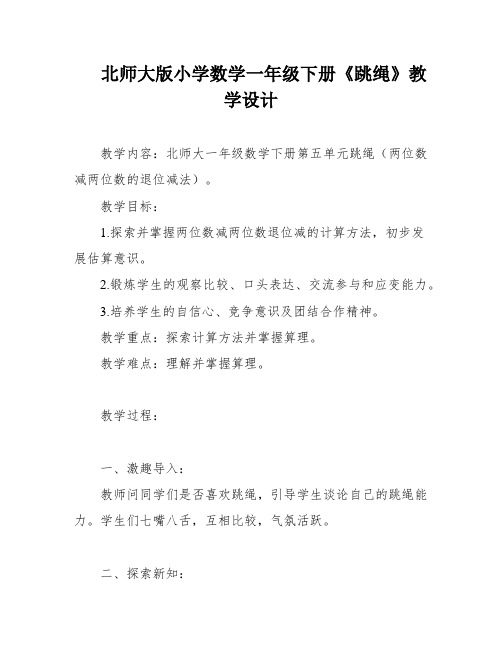 北师大版小学数学一年级下册《跳绳》教学设计

教学内容：北师大一年级数学下册第五单元跳绳（两位数减两位数的退位减法）。

教学目标：

1.探索并掌握两位数减两位数退位减的计算方法，初步发展估算意识。

2.锻炼学生的观察比较、口头表达、交流参与和应变能力。

3.培养学生的自信心、竞争意识及团结合作精神。

教学重点：探索计算方法并掌握算理。

教学难点：理解并掌握算理。

教学过程：

一、激趣导入：

教师问同学们是否喜欢跳绳，引导学生谈论自己的跳绳能力。学生们七嘴八舌，互相比较，气氛活跃。

二、探索新知：